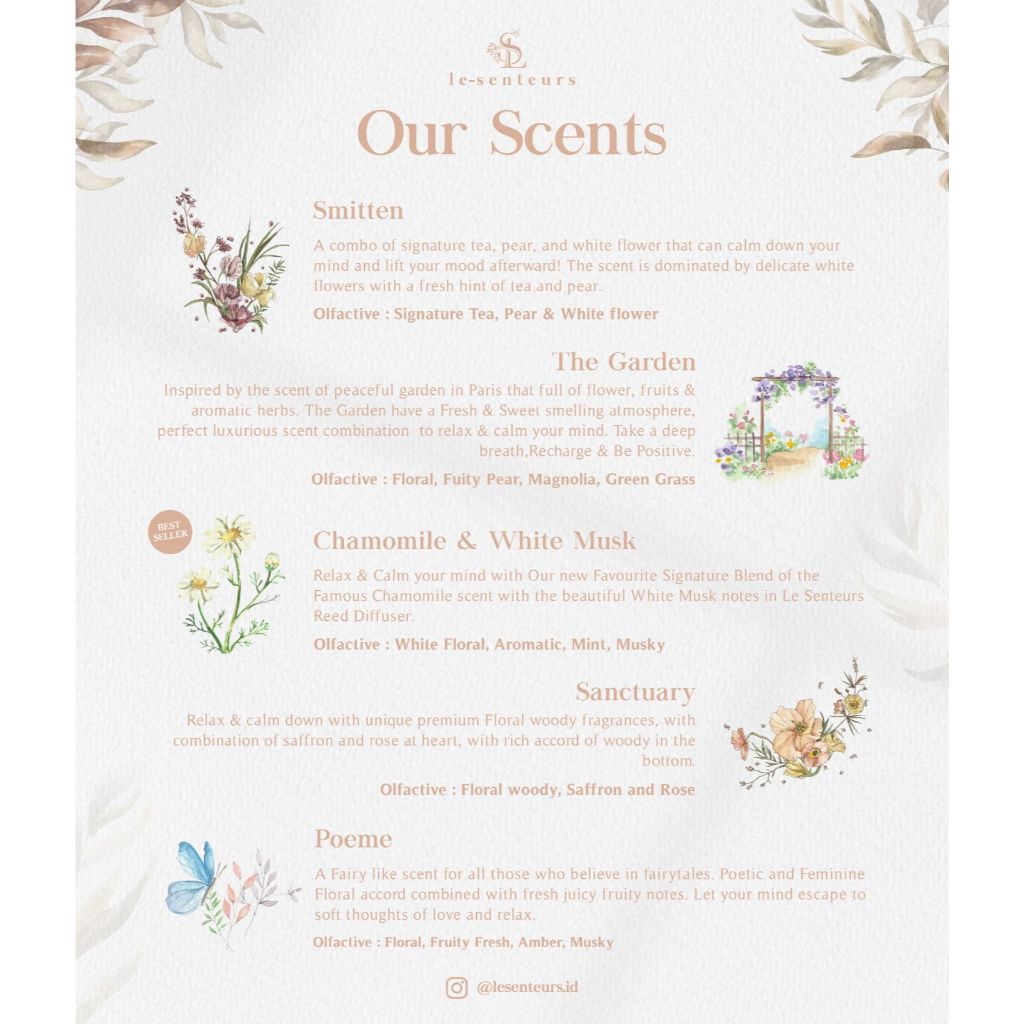 SL
le-senteurs

Our Scents

Smitten
A combo of signature tea, pear, and white flower that can calm down your mind and lift your mood afterward! The scent is dominated by delicate white flowers with a fresh hint of tea and pear.
Olfactive : Signature Tea, Pear & White flower

The Garden
Inspired by the scent of peaceful garden in Paris that full of flower, fruits & aromatic herbs. The Garden have a Fresh & Sweet smelling atmosphere, perfect luxurious scent combination to relax & calm your mind. Take a deep breath,Recharge & Be Positive.
Olfactive : Floral, Fuity Pear, Magnolia, Green Grass

BEST SELLER

Chamomile & White Musk
Relax & Calm your mind with Our new Favourite Signature Blend of the Famous Chamomile scent with the beautiful White Musk notes in Le Senteurs Reed Diffuser.
Olfactive : White Floral, Aromatic, Mint, Musky

Sanctuary
Relax & calm down with unique premium Floral woody fragrances, with combination of saffron and rose at heart, with rich accord of woody in the bottom.
Olfactive : Floral woody, Saffron and Rose

Poeme
A Fairy like scent for all those who believe in fairytales. Poetic and Feminine Floral accord combined with fresh juicy fruity notes. Let your mind escape to soft thoughts of love and relax.
Olfactive : Floral, Fruity Fresh, Amber, Musky

@lesenteurs.id